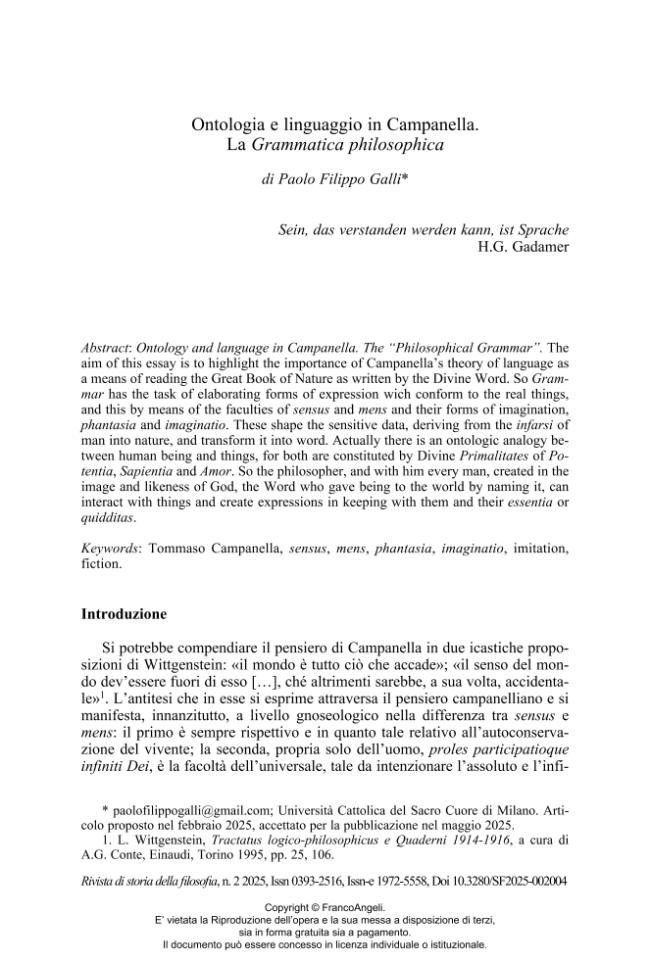 Ontologia e linguaggio in Campanella.
La Grammatica philosophica

di Paolo Filippo Galli*

Sein, das verstanden werden kann, ist Sprache
H.G. Gadamer

Abstract: Ontology and language in Campanella. The "Philosophical Grammar". The aim of this essay is to highlight the importance of Campanella's theory of language as a means of reading the Great Book of Nature as written by the Divine Word. So Grammar has the task of elaborating forms of expression wich conform to the real things, and this by means of the faculties of sensus and mens and their forms of imagination, phantasia and imaginatio. These shape the sensitive data, deriving from the infarsi of man into nature, and transform it into word. Actually there is an ontologic analogy between human being and things, for both are constituted by Divine Primalitates of Potentia, Sapientia and Amor. So the philosopher, and with him every man, created in the image and likeness of God, the Word who gave being to the world by naming it, can interact with things and create expressions in keeping with them and their essentia or quidditas.

Keywords: Tommaso Campanella, sensus, mens, phantasia, imaginatio, imitation, fiction.

Introduzione

Si potrebbe compendiare il pensiero di Campanella in due icastiche proposizioni di Wittgenstein: «il mondo è tutto ciò che accade»; «il senso del mondo dev'essere fuori di esso […], ché altrimenti sarebbe, a sua volta, accidentale»$^{1}$. L'antitesi che in esse si esprime attraversa il pensiero campanelliano e si manifesta, innanzitutto, a livello gnoseologico nella differenza tra sensus e mens: il primo è sempre rispettivo e in quanto tale relativo all'autoconservazione del vivente; la seconda, propria solo dell'uomo, proles participatioque infiniti Dei, è la facoltà dell'universale, tale da intenzionare l'assoluto e l'infi-

* paolofilippogalli@gmail.com; Università Cattolica del Sacro Cuore di Milano. Articolo proposto nel febbraio 2025, accettato per la pubblicazione nel maggio 2025.
1. L. Wittgenstein, Tractatus logico-philosophicus e Quaderni 1914-1916, a cura di A.G. Conte, Einaudi, Torino 1995, pp. 25, 106.

Rivista di storia della filosofia, n. 2 2025, Issn 0393-2516, Issn-e 1972-5558, Doi 10.3280/SF2025-002004

Copyright © FrancoAngeli.
E' vietata la Riproduzione dell'opera e la sua messa a disposizione di terzi,
sia in forma gratuita sia a pagamento.
Il documento può essere concesso in licenza individuale o istituzionale.